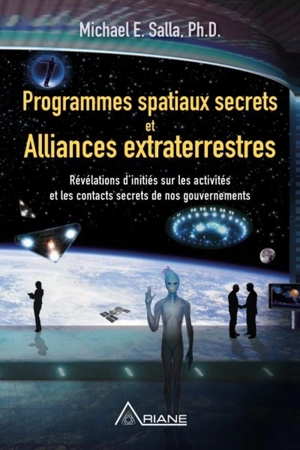 Michael E. Salla, Ph.D.

Programmes spatiaux secrets et Alliances extraterrestres

Révélations d'initiés sur les activités et les contacts secrets de nos gouvernements

ARIANE